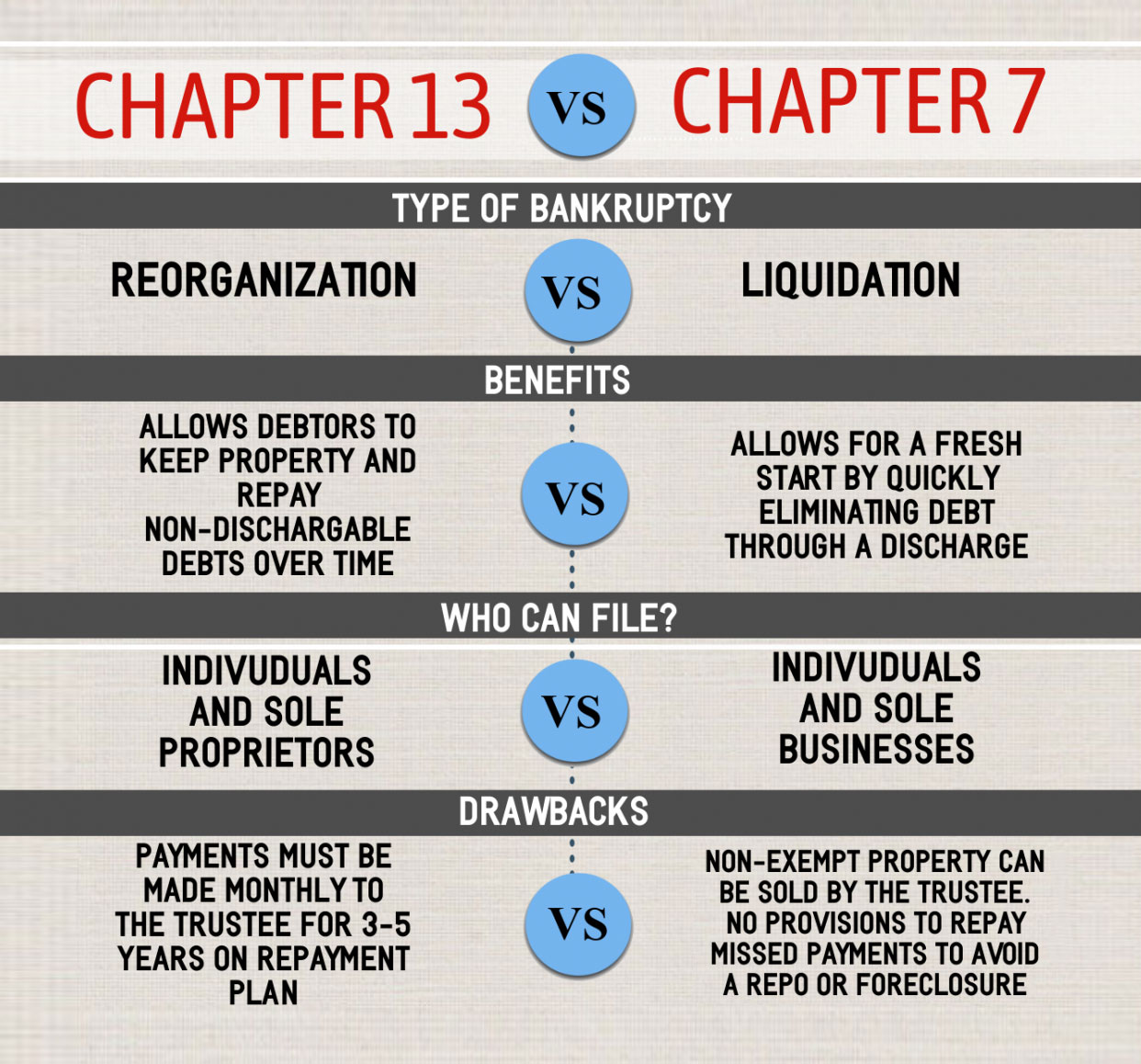 CHAPTER 13 VS CHAPTER 7

TYPE OF BANKRUPTCY

REORGANIZATION VS LIQUIDATION

BENEFITS

ALLOWS DEBTORS TO KEEP PROPERTY AND REPAY NON-DISCHARGABLE DEBTS OVER TIME

VS

ALLOWS FOR A FRESH START BY QUICKLY ELIMINATING DEBT THROUGH A DISCHARGE

WHO CAN FILE?

INDIVUDUALS AND SOLE PROPRIETORS

VS

INDIVUDUALS AND SOLE BUSINESSES

DRAWBACKS

PAYMENTS MUST BE MADE MONTHLY TO THE TRUSTEE FOR 3-5 YEARS ON REPAYMENT PLAN

VS

NON-EXEMPT PROPERTY CAN BE SOLD BY THE TRUSTEE. NO PROVISIONS TO REPAY MISSED PAYMENTS TO AVOID A REPO OR FORECLOSURE